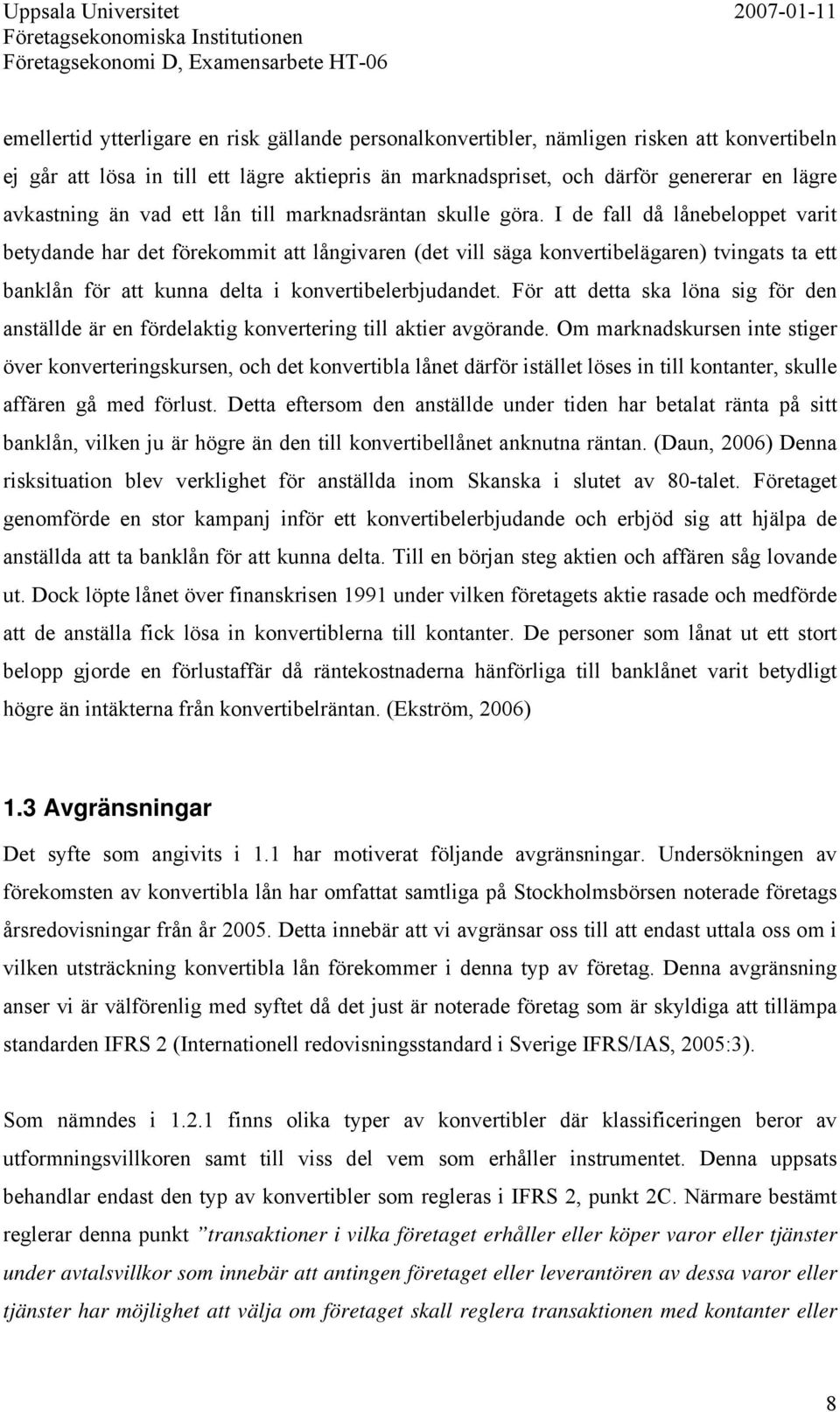 Uppsala Universitet
Företagsekonomiska Institutionen
Företagsekonomi D, Examensarbete HT-06

2007-01-11

emellertid ytterligare en risk gällande personalkonvertibler, nämligen risken att konvertibeln ej går att lösa in till ett lägre aktiepris än marknadspriset, och därför genererar en lägre avkastning än vad ett lån till marknadsräntan skulle göra. I de fall då lånebeloppet varit betydande har det förekommit att långivaren (det vill säga konvertibelägaren) tvingats ta ett banklån för att kunna delta i konvertibelerbjudandet. För att detta ska löna sig för den anställde är en fördelaktig konvertering till aktier avgörande. Om marknadskursen inte stiger över konverteringskursen, och det konvertibla lånet därför istället löses in till kontanter, skulle affären gå med förlust. Detta eftersom den anställde under tiden har betalat ränta på sitt banklån, vilken ju är högre än den till konvertibellånet anknutna räntan. (Daun, 2006) Denna risksituation blev verklighet för anställda inom Skanska i slutet av 80-talet. Företaget genomförde en stor kampanj inför ett konvertibelerbjudande och erbjöd sig att hjälpa de anställda att ta banklån för att kunna delta. Till en början steg aktien och affären såg lovande ut. Dock löpte lånet över finanskrisen 1991 under vilken företagets aktie rasade och medförde att de anställa fick lösa in konvertiblerna till kontanter. De personer som lånat ut ett stort belopp gjorde en förlustaffär då räntekostnaderna hänförliga till banklånet varit betydligt högre än intäkterna från konvertibelräntan. (Ekström, 2006)

1.3 Avgränsningar

Det syfte som angivits i 1.1 har motiverat följande avgränsningar. Undersökningen av förekomsten av konvertibla lån har omfattat samtliga på Stockholmsbörsen noterade företags årsredovisningar från år 2005. Detta innebär att vi avgränsar oss till att endast uttala oss om i vilken utsträckning konvertibla lån förekommer i denna typ av företag. Denna avgränsning anser vi är välförenlig med syftet då det just är noterade företag som är skyldiga att tillämpa standarden IFRS 2 (Internationell redovisningsstandard i Sverige IFRS/IAS, 2005:3).

Som nämndes i 1.2.1 finns olika typer av konvertibler där klassificeringen beror av utformningsvillkoren samt till viss del vem som erhåller instrumentet. Denna uppsats behandlar endast den typ av konvertibler som regleras i IFRS 2, punkt 2C. Närmare bestämt reglerar denna punkt ”transaktioner i vilka företaget erhåller eller köper varor eller tjänster under avtalsvillkor som innebär att antingen företaget eller leverantören av dessa varor eller tjänster har möjlighet att välja om företaget skall reglera transaktionen med kontanter eller

8